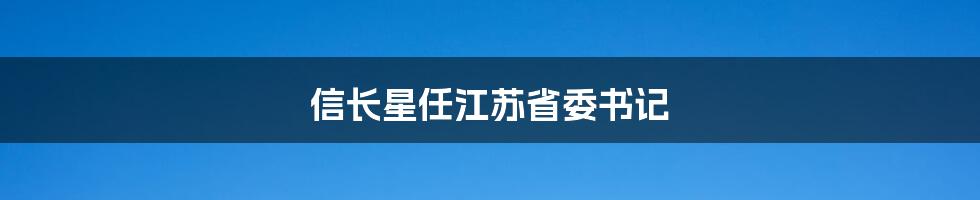 信长星任江苏省委书记